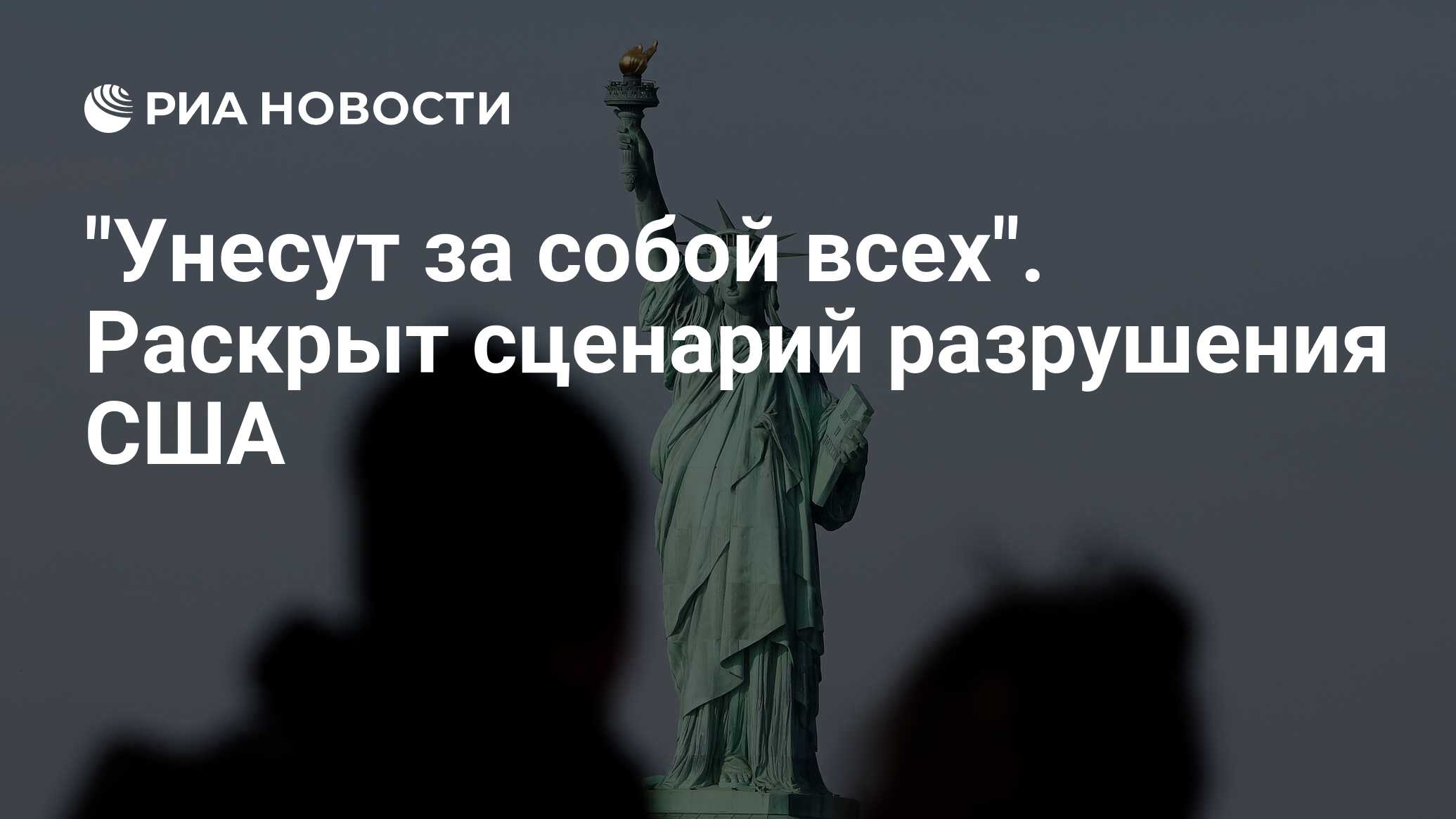 РИА НОВОСТИ

"Унесут за собой всех". Раскрыт сценарий разрушения США